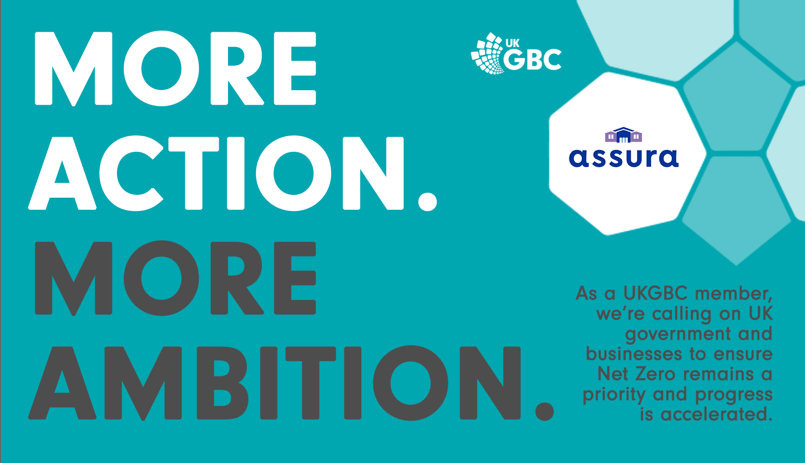 MORE ACTION.
MORE AMBITION.

UK GBC

assura

As a UKGBC member, we're calling on UK government and businesses to ensure Net Zero remains a priority and progress is accelerated.